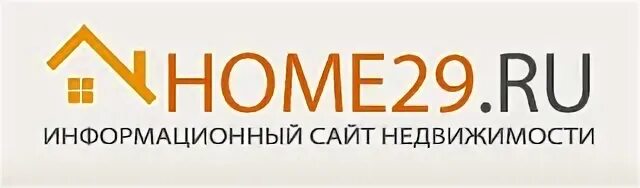 HOME29.RU
ИНФОРМАЦИОННЫЙ САЙТ НЕДВИЖИМОСТИ